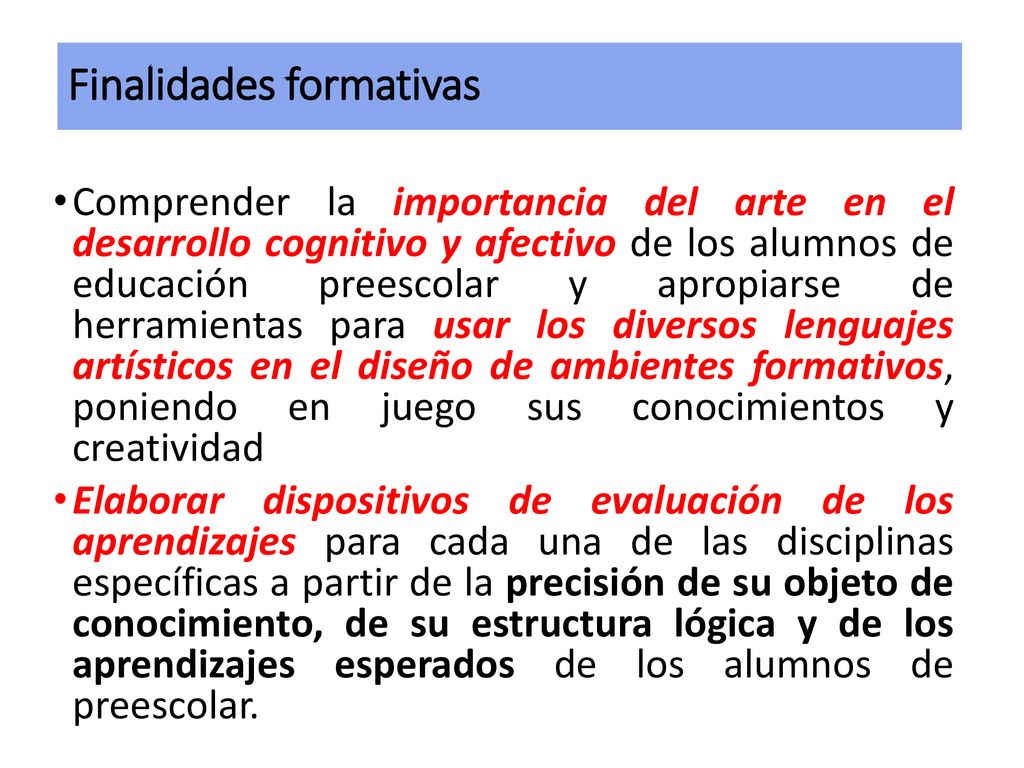 Finalidades formativas

• Comprender la importancia del arte en el desarrollo cognitivo y afectivo de los alumnos de educación preescolar y apropiarse de herramientas para usar los diversos lenguajes artísticos en el diseño de ambientes formativos, poniendo en juego sus conocimientos y creatividad

• Elaborar dispositivos de evaluación de los aprendizajes para cada una de las disciplinas específicas a partir de la precisión de su objeto de conocimiento, de su estructura lógica y de los aprendizajes esperados de los alumnos de preescolar.